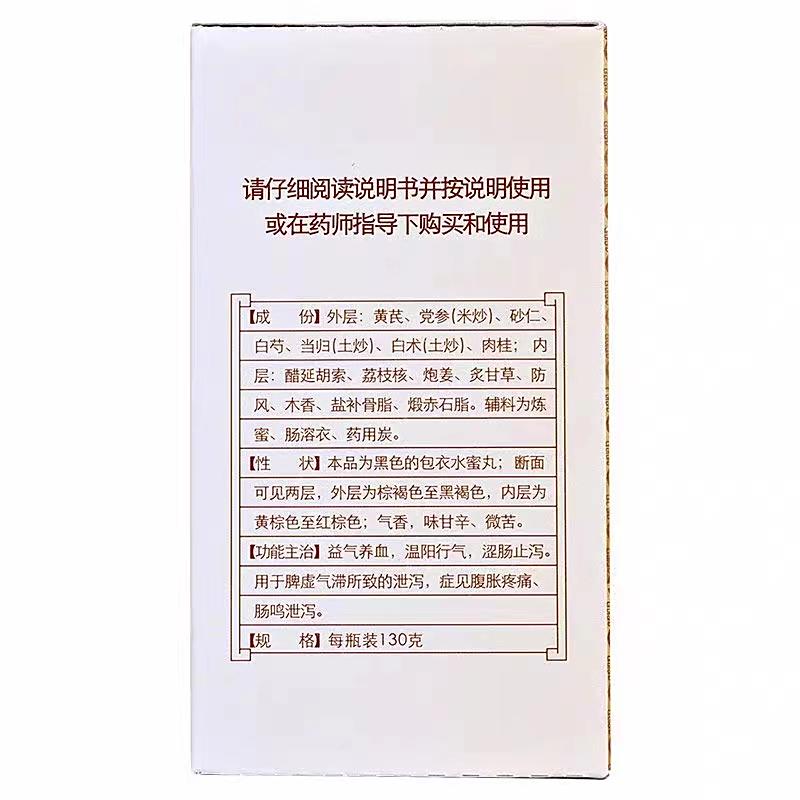 请仔细阅读说明书并按说明使用
或在药师指导下购买和使用

【成　份】外层：黄芪、党参(米炒)、砂仁、白芍、当归(土炒)、白术(土炒)、肉桂；内层：醋延胡索、荔枝核、炮姜、炙甘草、防风、木香、盐补骨脂、煅赤石脂。辅料为炼蜜、肠溶衣、药用炭。

【性　状】本品为黑色的包衣水蜜丸；断面可见两层，外层为棕褐色至黑褐色，内层为黄棕色至红棕色；气香，味甘辛、微苦。

【功能主治】益气养血，温阳行气，涩肠止泻。用于脾虚气滞所致的泄泻，症见腹胀疼痛、肠鸣泄泻。

【规　格】每瓶装130克